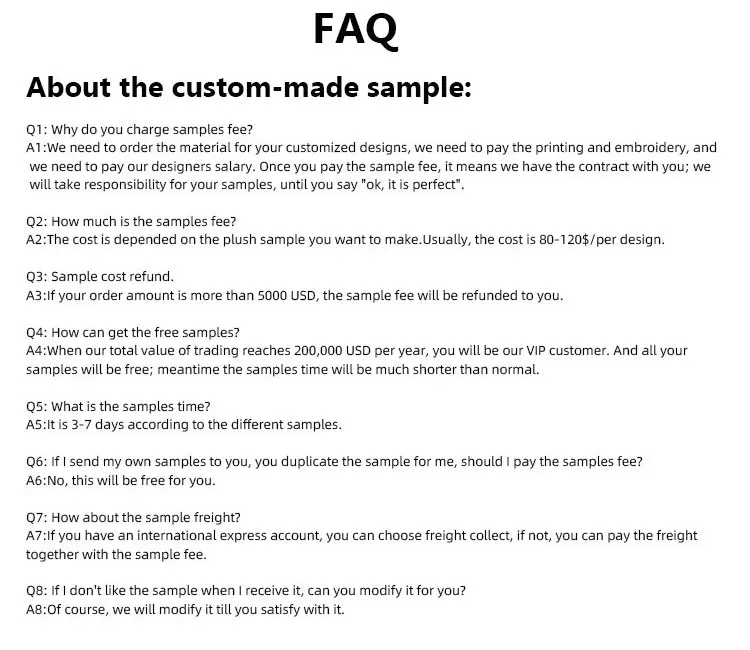 FAQ

About the custom-made sample:

Q1: Why do you charge samples fee?
A1:We need to order the material for your customized designs, we need to pay the printing and embroidery, and we need to pay our designers salary. Once you pay the sample fee, it means we have the contract with you; we will take responsibility for your samples, until you say "ok, it is perfect".

Q2: How much is the samples fee?
A2:The cost is depended on the plush sample you want to make.Usually, the cost is 80-120$/per design.

Q3: Sample cost refund.
A3:If your order amount is more than 5000 USD, the sample fee will be refunded to you.

Q4: How can get the free samples?
A4:When our total value of trading reaches 200,000 USD per year, you will be our VIP customer. And all your samples will be free; meantime the samples time will be much shorter than normal.

Q5: What is the samples time?
A5:It is 3-7 days according to the different samples.

Q6: If I send my own samples to you, you duplicate the sample for me, should I pay the samples fee?
A6:No, this will be free for you.

Q7: How about the sample freight?
A7:If you have an international express account, you can choose freight collect, if not, you can pay the freight together with the sample fee.

Q8: If I don't like the sample when I receive it, can you modify it for you?
A8:Of course, we will modify it till you satisfy with it.